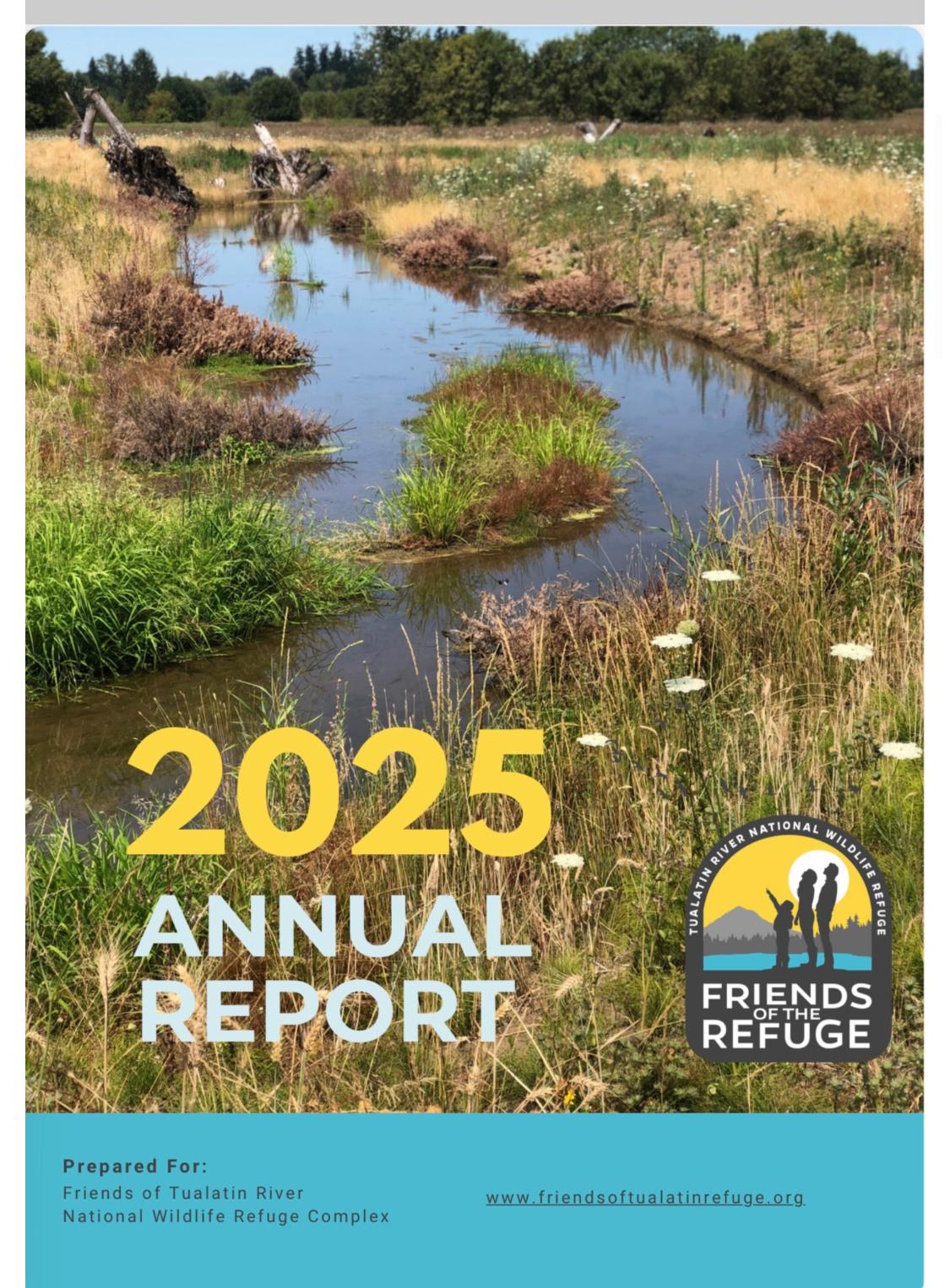 2025
ANNUAL
REPORT

TUALATIN RIVER NATIONAL WILDLIFE REFUGE
FRIENDS
OF THE
REFUGE

Prepared For:
Friends of Tualatin River
National Wildlife Refuge Complex

www.friendsoftualatinrefuge.org